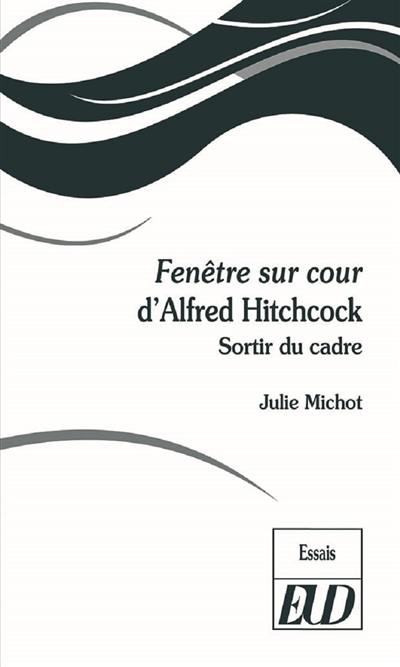 Fenêtre sur cour
d'Alfred Hitchcock
Sortir du cadre

Julie Michot

Essais

EUD